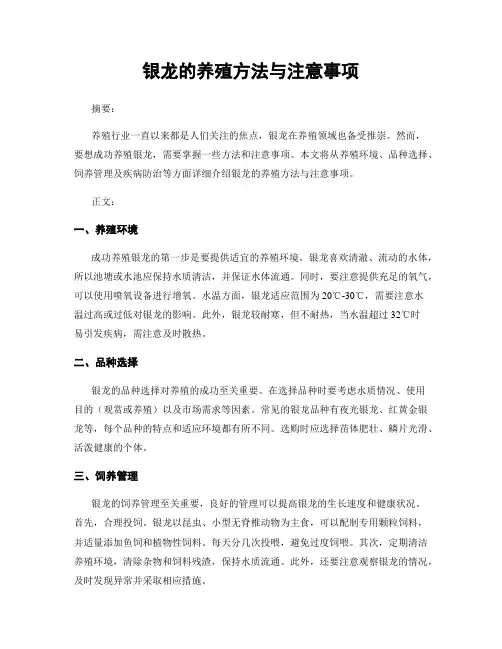 银龙的养殖方法与注意事项

摘要：

养殖行业一直以来都是人们关注的焦点，银龙在养殖领域也备受推崇。然而，要想成功养殖银龙，需要掌握一些方法和注意事项。本文将从养殖环境、品种选择、饲养管理及疾病防治等方面详细介绍银龙的养殖方法与注意事项。

正文：

一、养殖环境

成功养殖银龙的第一步是要提供适宜的养殖环境。银龙喜欢清澈、流动的水体，所以池塘或水池应保持水质清洁，并保证水体流通。同时，要注意提供充足的氧气，可以使用喷氧设备进行增氧。水温方面，银龙适应范围为20℃-30℃，需要注意水温过高或过低对银龙的影响。此外，银龙较耐寒，但不耐热，当水温超过32℃时易引发疾病，需注意及时散热。

二、品种选择

银龙的品种选择对养殖的成功至关重要。在选择品种时要考虑水质情况、使用目的（观赏或养殖）以及市场需求等因素。常见的银龙品种有夜光银龙、红黄金银龙等，每个品种的特点和适应环境都有所不同。选购时应选择苗体肥壮、鳞片光滑、活泼健康的个体。

三、饲养管理

银龙的饲养管理至关重要，良好的管理可以提高银龙的生长速度和健康状况。首先，合理投饲。银龙以昆虫、小型无脊椎动物为主食，可以配制专用颗粒饲料，并适量添加鱼饲和植物性饲料。每天分几次投喂，避免过度饲喂。其次，定期清洁养殖环境，清除杂物和饲料残渣，保持水质流通。此外，还要注意观察银龙的情况，及时发现异常并采取相应措施。